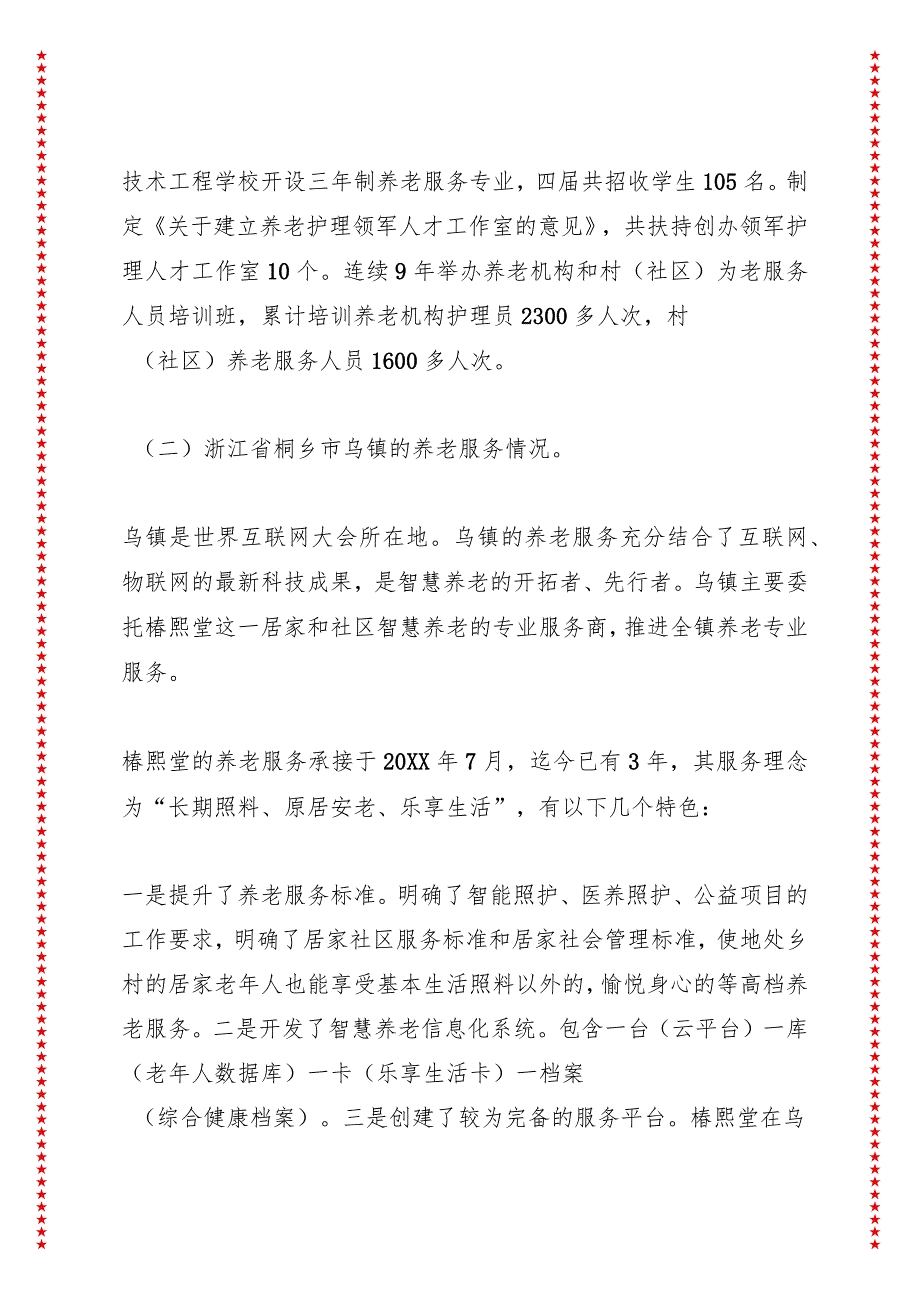 技术工程学校开设三年制养老服务专业，四届共招收学生105名。制定《关于建立养老护理领军人才工作室的意见》，共扶持创办领军护理人才工作室10个。连续9年举办养老机构和村（社区）为老服务人员培训班，累计培训养老机构护理员2300多人次，村（社区）养老服务人员1600多人次。

（二）浙江省桐乡市乌镇的养老服务情况。

乌镇是世界互联网大会所在地。乌镇的养老服务充分结合了互联网、物联网的最新科技成果，是智慧养老的开拓者、先行者。乌镇主要委托椿熙堂这一居家和社区智慧养老的专业服务商，推进全镇养老专业服务。

椿熙堂的养老服务承接于20XX年7月，迄今已有3年，其服务理念为“长期照料、原居安老、乐享生活”，有以下几个特色：

一是提升了养老服务标准。明确了智能照护、医养照护、公益项目的工作要求，明确了居家社区服务标准和居家社会管理标准，使地处乡村的居家老年人也能享受基本生活照料以外的，愉悦身心的等高档养老服务。二是开发了智慧养老信息化系统。包含一台（云平台）一库（老年人数据库）一卡（乐享生活卡）一档案（综合健康档案）。三是创建了较为完备的服务平台。椿熙堂在乌